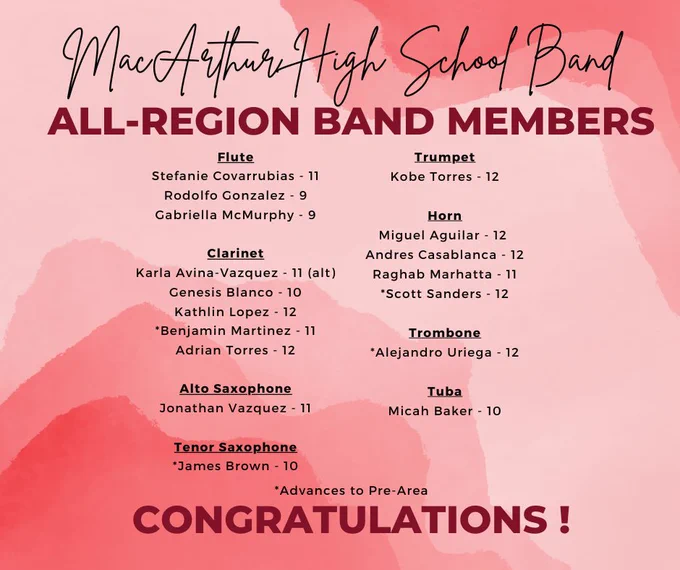 MacArthur High School Band

ALL-REGION BAND MEMBERS

Flute
Stefanie Covarrubias - 11
Rodolfo Gonzalez - 9
Gabriella McMurphy - 9

Clarinet
Karla Avina-Vazquez - 11 (alt)
Genesis Blanco - 10
Kathlin Lopez - 12
*Benjamin Martinez - 11
Adrian Torres - 12

Alto Saxophone
Jonathan Vazquez - 11

Tenor Saxophone
*James Brown - 10

Trumpet
Kobe Torres - 12

Horn
Miguel Aguilar - 12
Andres Casablanca - 12
Raghab Marhatta - 11
*Scott Sanders - 12

Trombone
*Alejandro Uriega - 12

Tuba
Micah Baker - 10

*Advances to Pre-Area

CONGRATULATIONS !